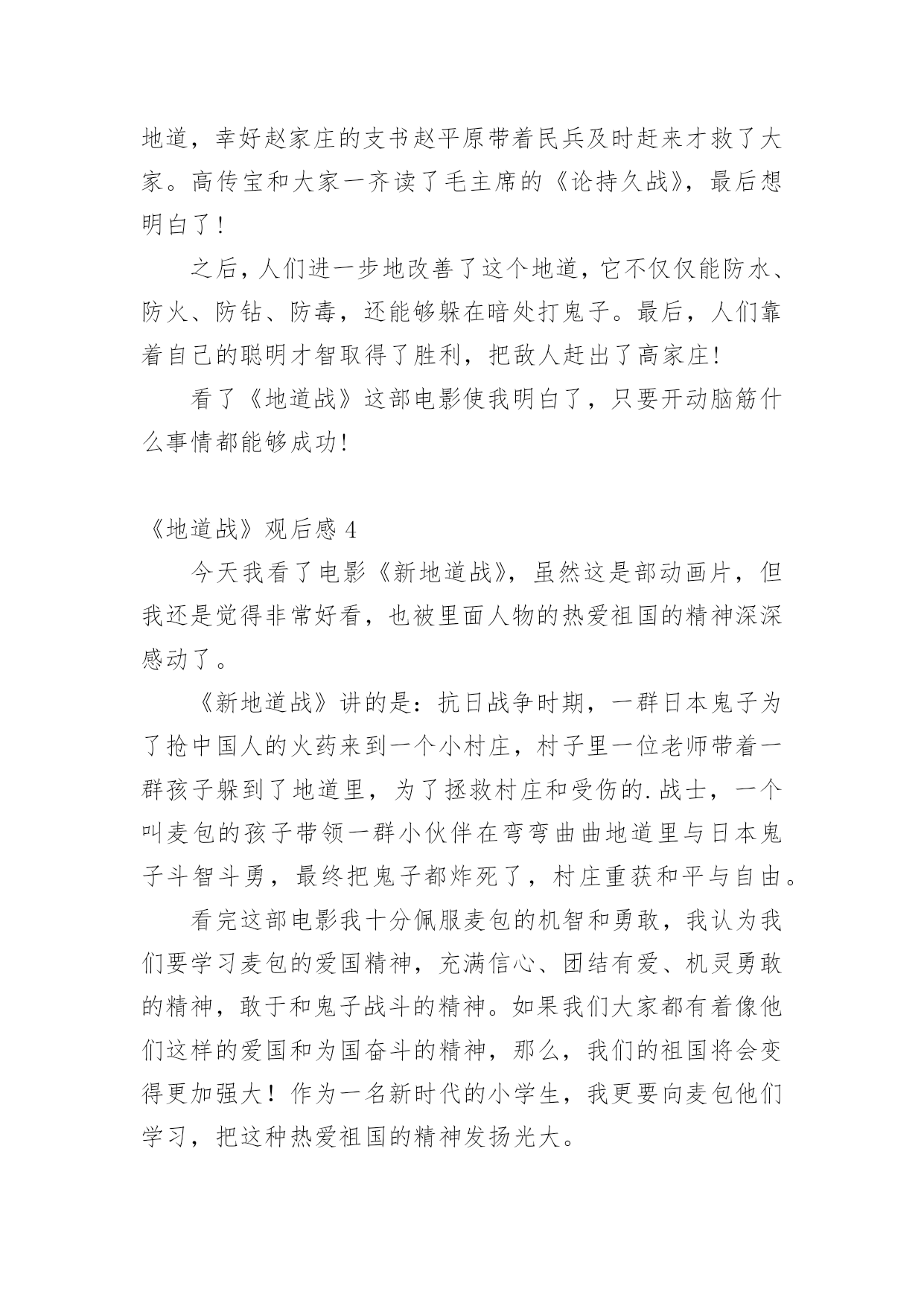 地道，幸好赵家庄的支书赵平原带着民兵及时赶来才救了大家。高传宝和大家一齐读了毛主席的《论持久战》，最后想明白了！

之后，人们进一步地改善了这个地道，它不仅仅能防水、防火、防钻、防毒，还能够躲在暗处打鬼子。最后，人们靠着自己的聪明才智取得了胜利，把敌人赶出了高家庄!

看了《地道战》这部电影使我明白了，只要开动脑筋什么事情都能够成功!

《地道战》观后感 4

今天我看了电影《新地道战》，虽然这是部动画片，但我还是觉得非常好看，也被里面人物的热爱祖国的精神深深感动了。

《新地道战》讲的是：抗日战争时期，一群日本鬼子为了抢中国人的火药来到一个小村庄，村子里一位老师带着一群孩子躲到了地道里，为了拯救村庄和受伤的.战士，一个叫麦包的孩子带领一群小伙伴在弯弯曲曲地道里与日本鬼子斗智斗勇，最终把鬼子都炸死了，村庄重获和平与自由。

看完这部电影我十分佩服麦包的机智和勇敢，我认为我们要学习麦包的爱国精神，充满信心、团结有爱、机灵勇敢的精神，敢于和鬼子战斗的精神。如果我们大家都有着像他们这样的爱国和为国奋斗的精神，那么，我们的祖国将会变得更加强大！作为一名新时代的小学生，我更要向麦包他们学习，把这种热爱祖国的精神发扬光大。